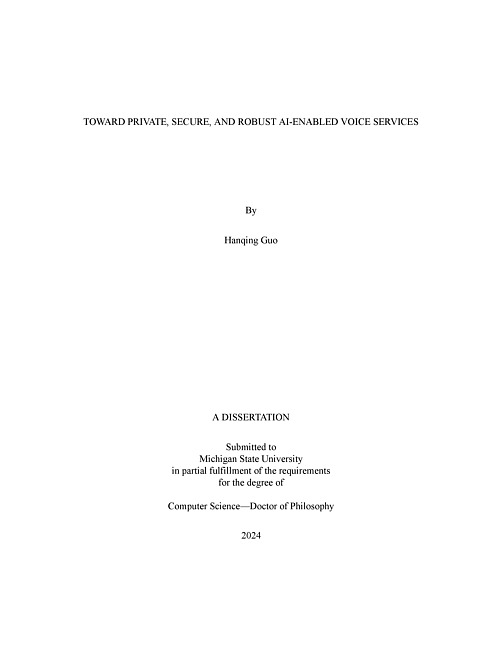 TOWARD PRIVATE, SECURE, AND ROBUST AI-ENABLED VOICE SERVICES

By

Hanqing Guo

A DISSERTATION

Submitted to
Michigan State University
in partial fulfillment of the requirements
for the degree of

Computer Science—Doctor of Philosophy

2024